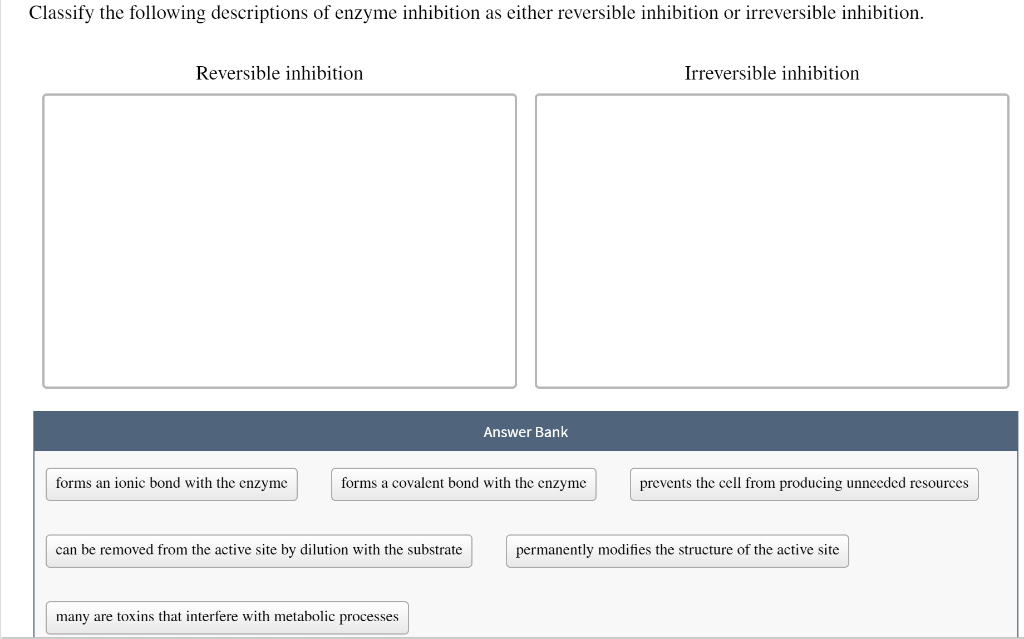 Classify the following descriptions of enzyme inhibition as either reversible inhibition or irreversible inhibition.

Reversible inhibition

Irreversible inhibition

Answer Bank

forms an ionic bond with the enzyme

forms a covalent bond with the enzyme

prevents the cell from producing unneeded resources

can be removed from the active site by dilution with the substrate

permanently modifies the structure of the active site

many are toxins that interfere with metabolic processes